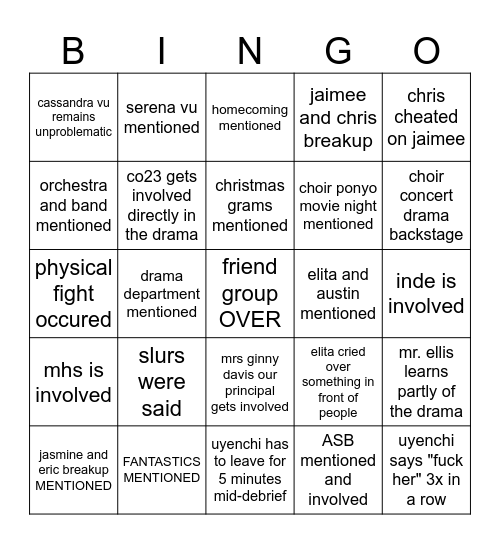 | B | I | N | G | O |
|---|---|---|---|---|
| cassandra vu remains unproblematic | serena vu mentioned | homecoming mentioned | jaimee and chris breakup | chris cheated on jaimee |
| orchestra and band mentioned | co23 gets involved directly in the drama | christmas grams mentioned | choir ponyo movie night mentioned | choir concert drama backstage |
| physical fight occured | drama department mentioned | friend group OVER | elita and austin mentioned | inde is involved |
| mhs is involved | slurs were said | mrs ginny davis our principal gets involved | elita cried over something in front of people | mr. ellis learns partly of the drama |
| jasmine and eric breakup MENTIONED | FANTASTICS MENTIONED | uyenchi has to leave for 5 minutes mid-debrief | ASB mentioned and involved | uyenchi says "fuck her" 3x in a row |